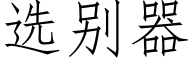 选别器